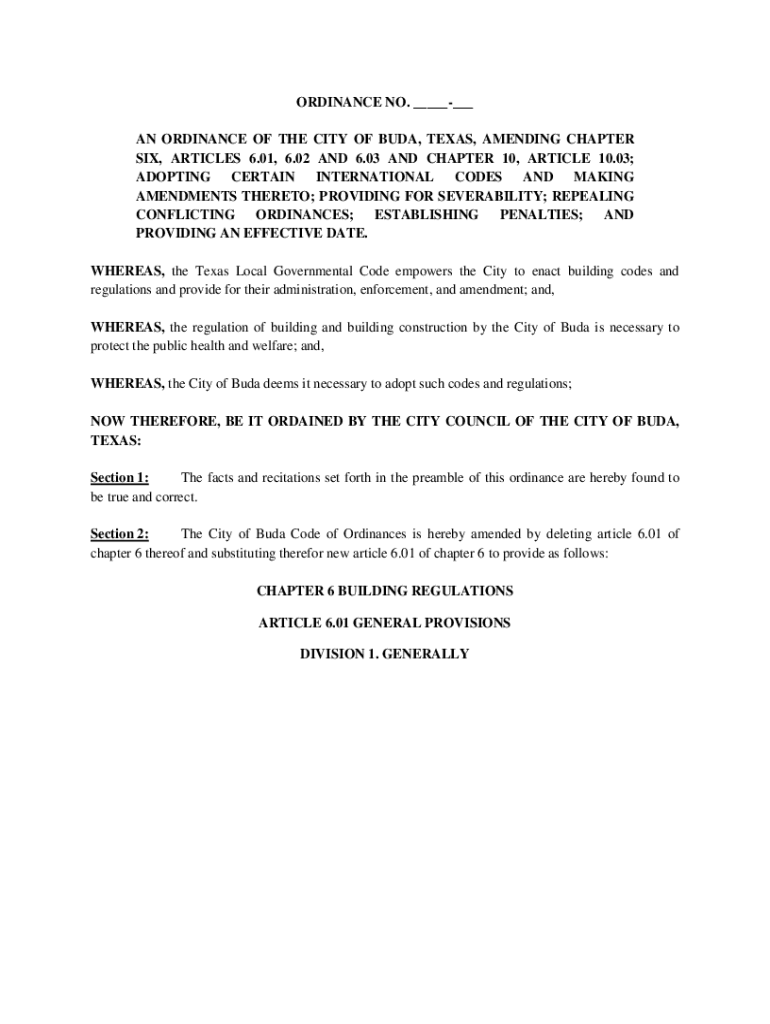 ORDINANCE NO. _____-___

AN ORDINANCE OF THE CITY OF BUDA, TEXAS, AMENDING CHAPTER SIX, ARTICLES 6.01, 6.02 AND 6.03 AND CHAPTER 10, ARTICLE 10.03; ADOPTING CERTAIN INTERNATIONAL CODES AND MAKING AMENDMENTS THERETO; PROVIDING FOR SEVERABILITY; REPEALING CONFLICTING ORDINANCES; ESTABLISHING PENALTIES; AND PROVIDING AN EFFECTIVE DATE.

WHEREAS, the Texas Local Governmental Code empowers the City to enact building codes and regulations and provide for their administration, enforcement, and amendment; and,

WHEREAS, the regulation of building and building construction by the City of Buda is necessary to protect the public health and welfare; and,

WHEREAS, the City of Buda deems it necessary to adopt such codes and regulations;

NOW THEREFORE, BE IT ORDAINED BY THE CITY COUNCIL OF THE CITY OF BUDA, TEXAS:

Section 1: The facts and recitations set forth in the preamble of this ordinance are hereby found to be true and correct.

Section 2: The City of Buda Code of Ordinances is hereby amended by deleting article 6.01 of chapter 6 thereof and substituting therefor new article 6.01 of chapter 6 to provide as follows:

CHAPTER 6 BUILDING REGULATIONS

ARTICLE 6.01 GENERAL PROVISIONS

DIVISION 1. GENERALLY